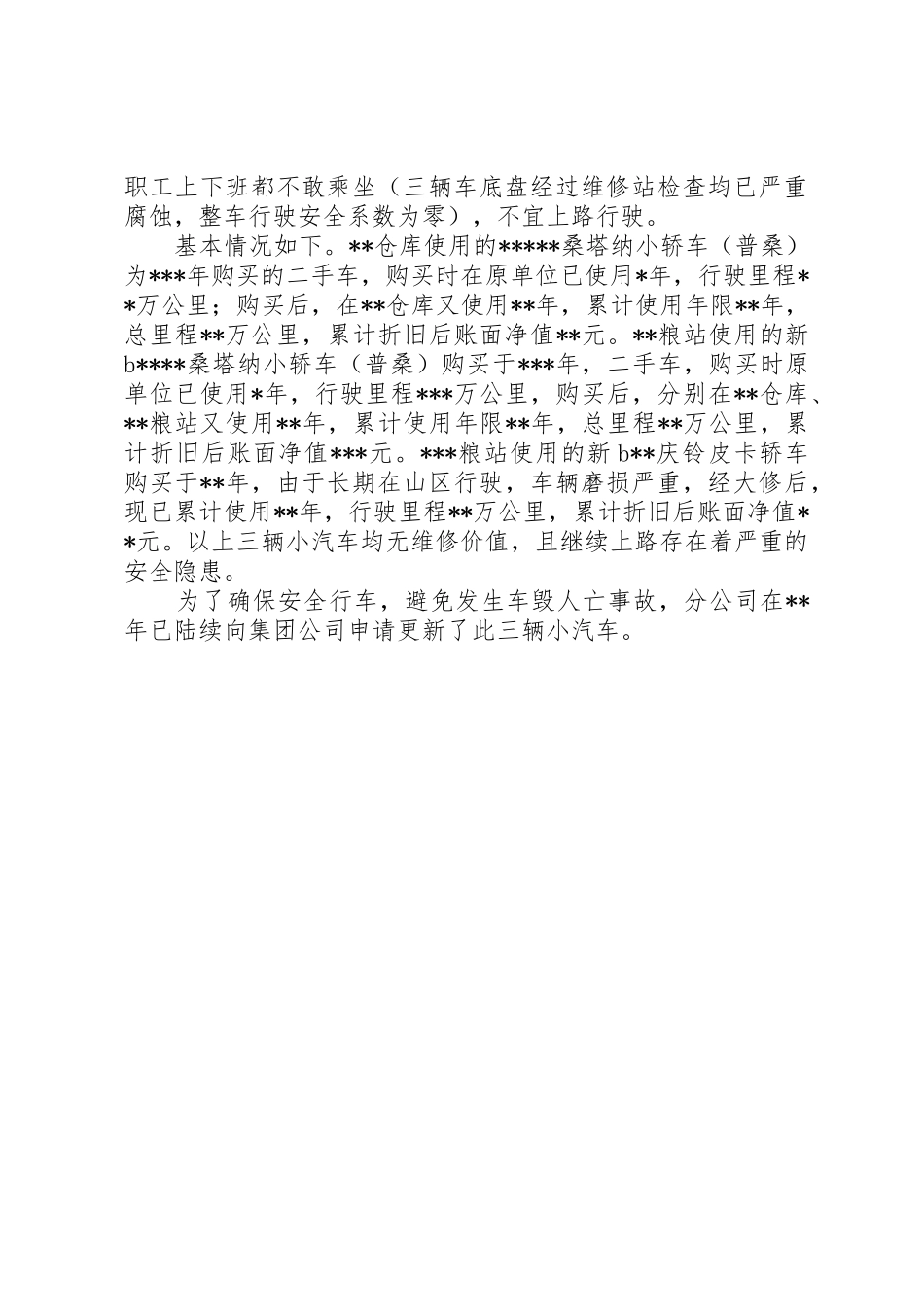 职工上下班都不敢乘坐（三辆车底盘经过维修站检查均已严重腐蚀，整车行驶安全系数为零），不宜上路行驶。

基本情况如下。**仓库使用的*****桑塔纳小轿车（普桑）为***年购买的二手车，购买时在原单位已使用*年，行驶里程**万公里；购买后，在**仓库又使用**年，累计使用年限**年，总里程**万公里，累计折旧后账面净值**元。**粮站使用的新b****桑塔纳小轿车（普桑）购买于***年，二手车，购买时原单位已使用*年，行驶里程***万公里，购买后，分别在**仓库、**粮站又使用**年，累计使用年限**年，总里程**万公里，累计折旧后账面净值***元。***粮站使用的新b**庆铃皮卡轿车购买于**年，由于长期在山区行驶，车辆磨损严重，经大修后，现已累计使用**年，行驶里程**万公里，累计折旧后账面净值**元。以上三辆小汽车均无维修价值，且继续上路存在着严重的安全隐患。

为了确保安全行车，避免发生车毁人亡事故，分公司在**年已陆续向集团公司申请更新了此三辆小汽车。